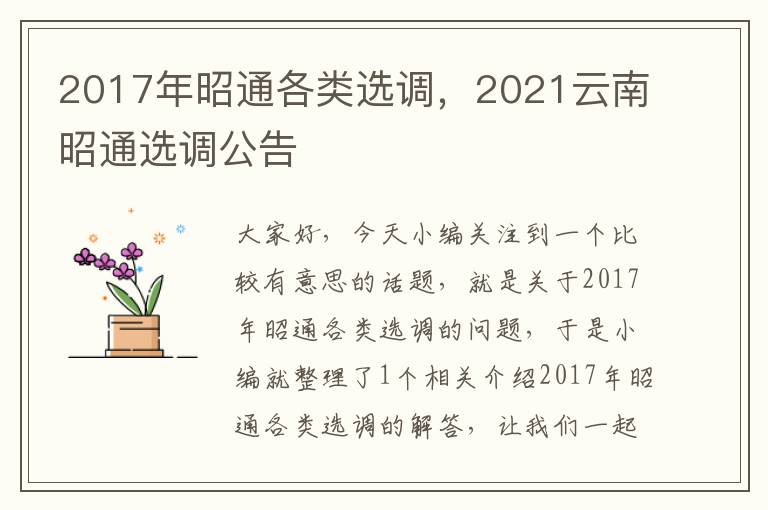 2017年昭通各类选调，2021云南昭通选调公告

大家好，今天小编关注到一个比较有意思的话题，就是关于2017年昭通各类选调的问题，于是小编就整理了1个相关介绍2017年昭通各类选调的解答，让我们一起